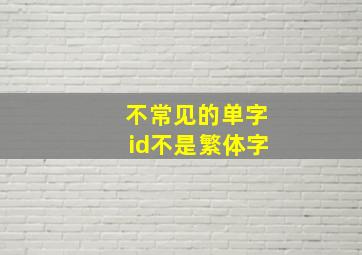 不常见的单字
id不是繁体字